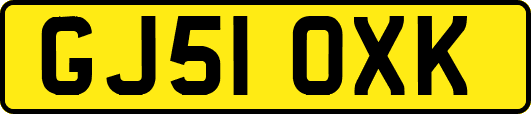 GJ51 OXK